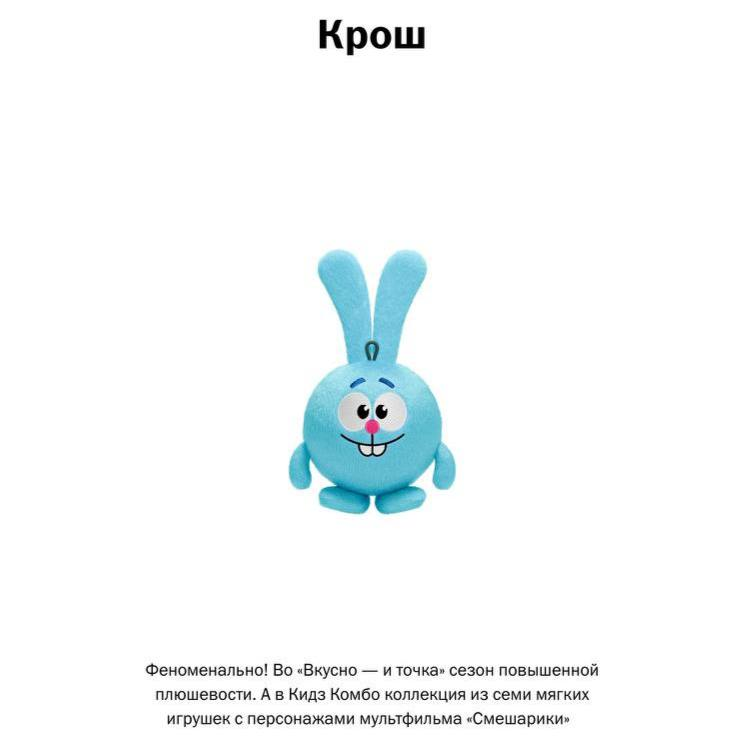 Крош

Феноменально! Во «Вкусно — и точка» сезон повышенной плюшевости. А в Кидз Комбо коллекция из семи мягких игрушек с персонажами мультфильма «Смешарики»